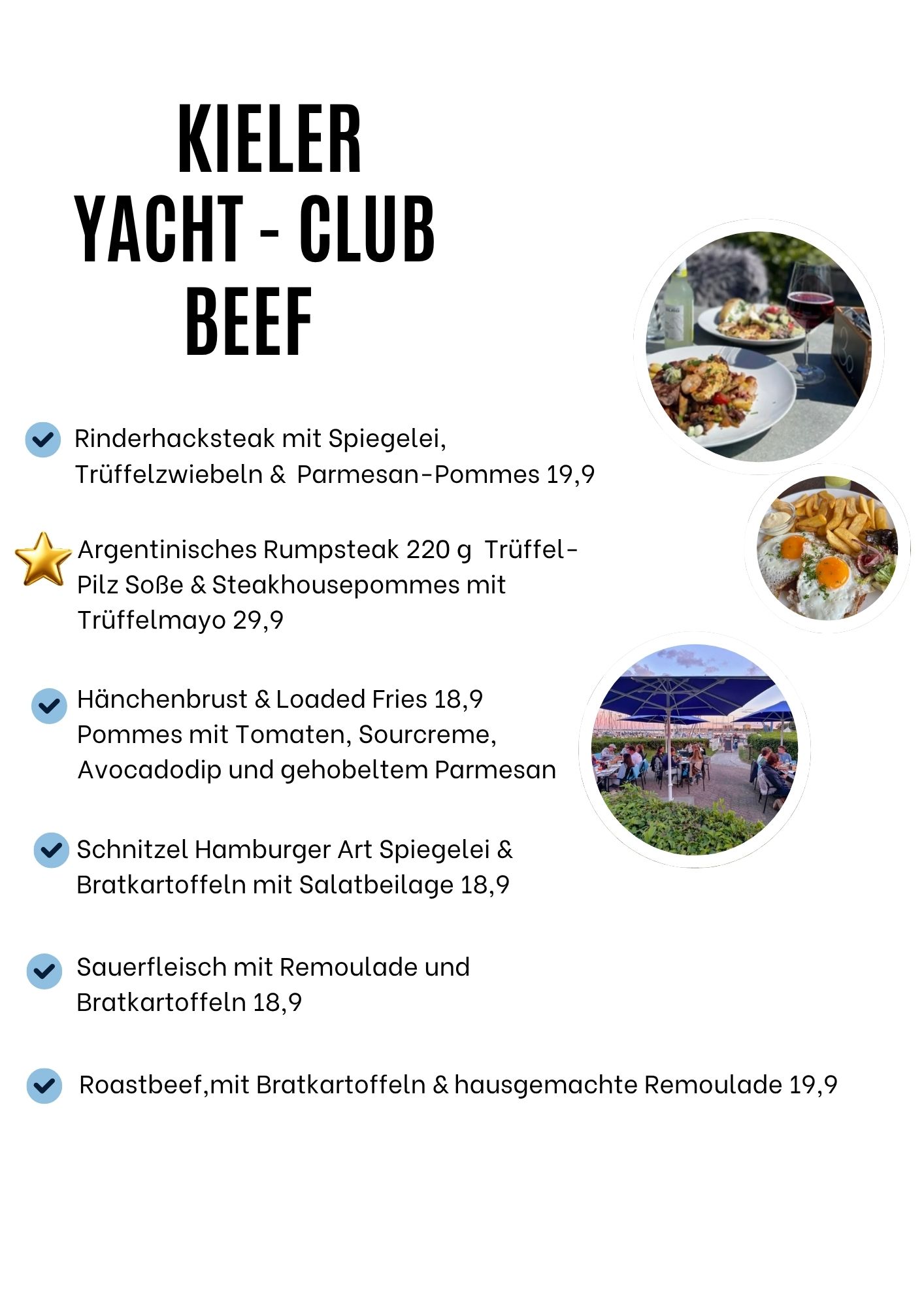 KIELER
YACHT - CLUB
BEEF

Rinderhacksteak mit Spiegelei, Trüffelzwiebeln & Parmesan-Pommes 19,9

Argentinisches Rumpsteak 220 g Trüffel-Pilz Soße & Steakhousepommes mit Trüffelmayo 29,9

Hänchenbrust & Loaded Fries 18,9
Pommes mit Tomaten, Sourcreme, Avocadodip und gehobeltem Parmesan

Schnitzel Hamburger Art Spiegelei & Bratkartoffeln mit Salatbeilage 18,9

Sauerfleisch mit Remoulade und Bratkartoffeln 18,9

Roastbeef,mit Bratkartoffeln & hausgemachte Remoulade 19,9